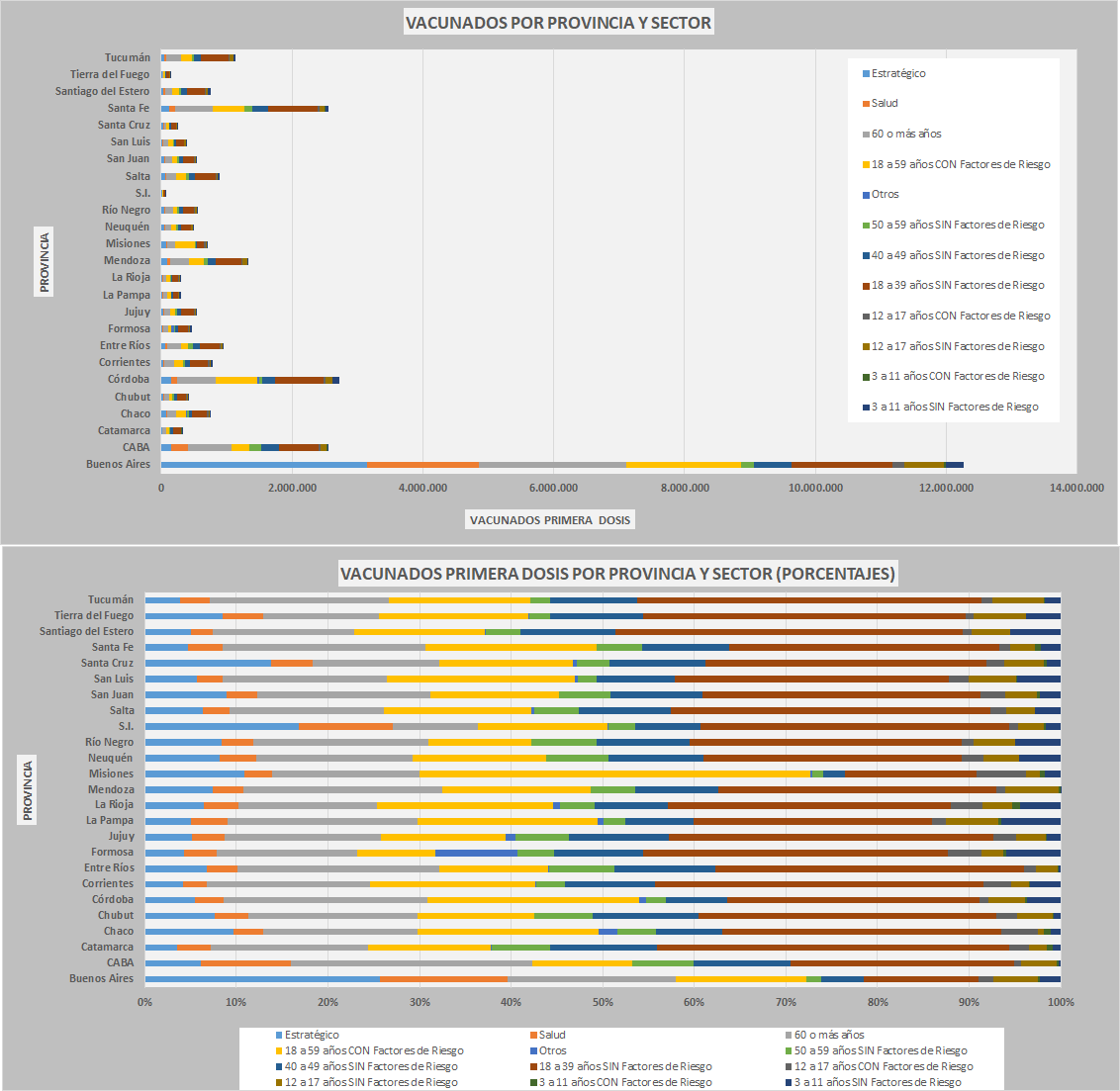 VACUNADOS POR PROVINCIA Y SECTOR

PROVINCIA

Tucumán
Tierra del Fuego
Santiago del Estero
Santa Fe
Santa Cruz
San Luis
San Juan
Salta
S.I.
Río Negro
Neuquén
Misiones
Mendoza
La Rioja
La Pampa
Jujuy
Formosa
Entre Ríos
Corrientes
Córdoba
Chubut
Chaco
Catamarca
CABA
Buenos Aires

0 2.000.000 4.000.000 6.000.000 8.000.000 10.000.000 12.000.000 14.000.000

VACUNADOS PRIMERA DOSIS

Estratégico
Salud
60 o más años
18 a 59 años CON Factores de Riesgo
Otros
50 a 59 años SIN Factores de Riesgo
40 a 49 años SIN Factores de Riesgo
18 a 39 años SIN Factores de Riesgo
12 a 17 años CON Factores de Riesgo
12 a 17 años SIN Factores de Riesgo
3 a 11 años CON Factores de Riesgo
3 a 11 años SIN Factores de Riesgo

VACUNADOS PRIMERA DOSIS POR PROVINCIA Y SECTOR (PORCENTAJES)

PROVINCIA

Tucumán
Tierra del Fuego
Santiago del Estero
Santa Fe
Santa Cruz
San Luis
San Juan
Salta
S.I.
Río Negro
Neuquén
Misiones
Mendoza
La Rioja
La Pampa
Jujuy
Formosa
Entre Ríos
Corrientes
Córdoba
Chubut
Chaco
Catamarca
CABA
Buenos Aires

0% 10% 20% 30% 40% 50% 60% 70% 80% 90% 100%

Estratégico
Salud
60 o más años
18 a 59 años CON Factores de Riesgo
Otros
50 a 59 años SIN Factores de Riesgo
40 a 49 años SIN Factores de Riesgo
18 a 39 años SIN Factores de Riesgo
12 a 17 años CON Factores de Riesgo
12 a 17 años SIN Factores de Riesgo
3 a 11 años CON Factores de Riesgo
3 a 11 años SIN Factores de Riesgo